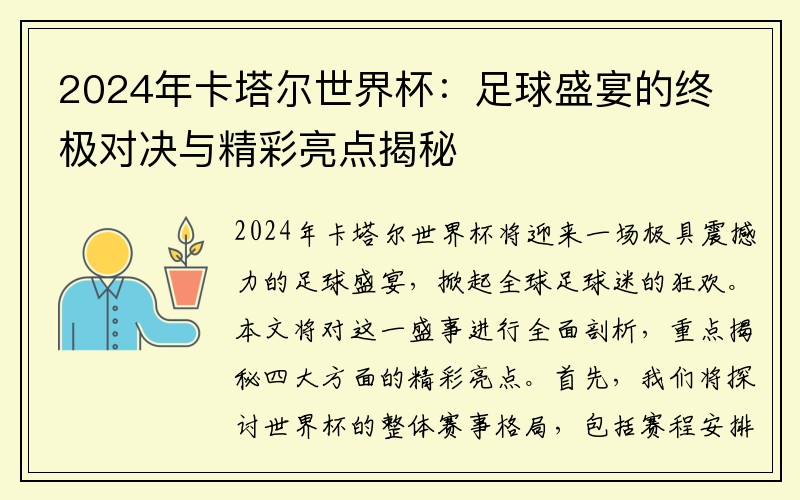 2024年卡塔尔世界杯：足球盛宴的终极对决与精彩亮点揭秘

2024年卡塔尔世界杯将迎来一场极具震撼力的足球盛宴，掀起全球足球迷的狂欢。本文将对这一盛事进行全面剖析，重点揭秘四大方面的精彩亮点。首先，我们将探讨世界杯的整体赛事格局，包括赛程安排